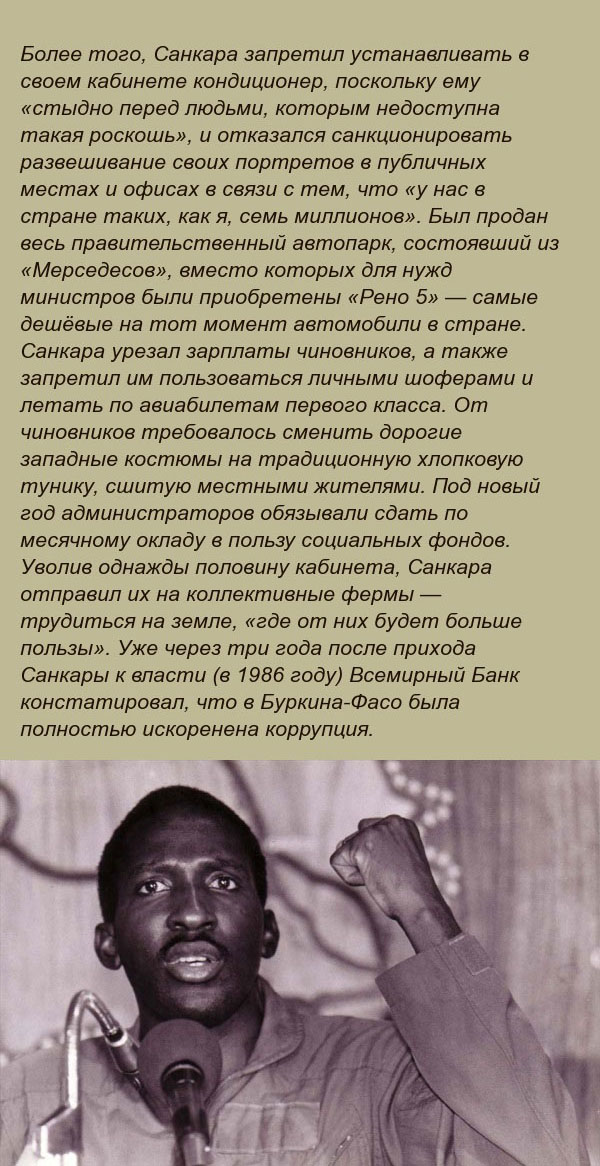 Более того, Санкара запретил устанавливать в своем кабинете кондиционер, поскольку ему «стыдно перед людьми, которым недоступна такая роскошь», и отказался санкционировать развешивание своих портретов в публичных местах и офисах в связи с тем, что «у нас в стране таких, как я, семь миллионов». Был продан весь правительственный автопарк, состоявший из «Мерседесов», вместо которых для нужд министров были приобретены «Рено 5» — самые дешёвые на тот момент автомобили в стране. Санкара урезал зарплаты чиновников, а также запретил им пользоваться личными шоферами и летать по авиабилетам первого класса. От чиновников требовалось сменить дорогие западные костюмы на традиционную хлопковую тунику, сшитую местными жителями. Под новый год администраторов обязывали сдать по месячному окладу в пользу социальных фондов. Уволив однажды половину кабинета, Санкара отправил их на коллективные фермы — трудиться на земле, «где от них будет больше пользы». Уже через три года после прихода Санкары к власти (в 1986 году) Всемирный Банк констатировал, что в Буркина-Фасо была полностью искоренена коррупция.